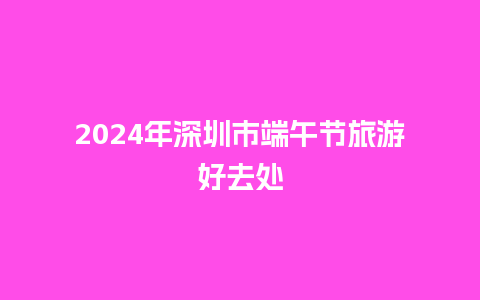 2024年深圳市端午节旅游好去处